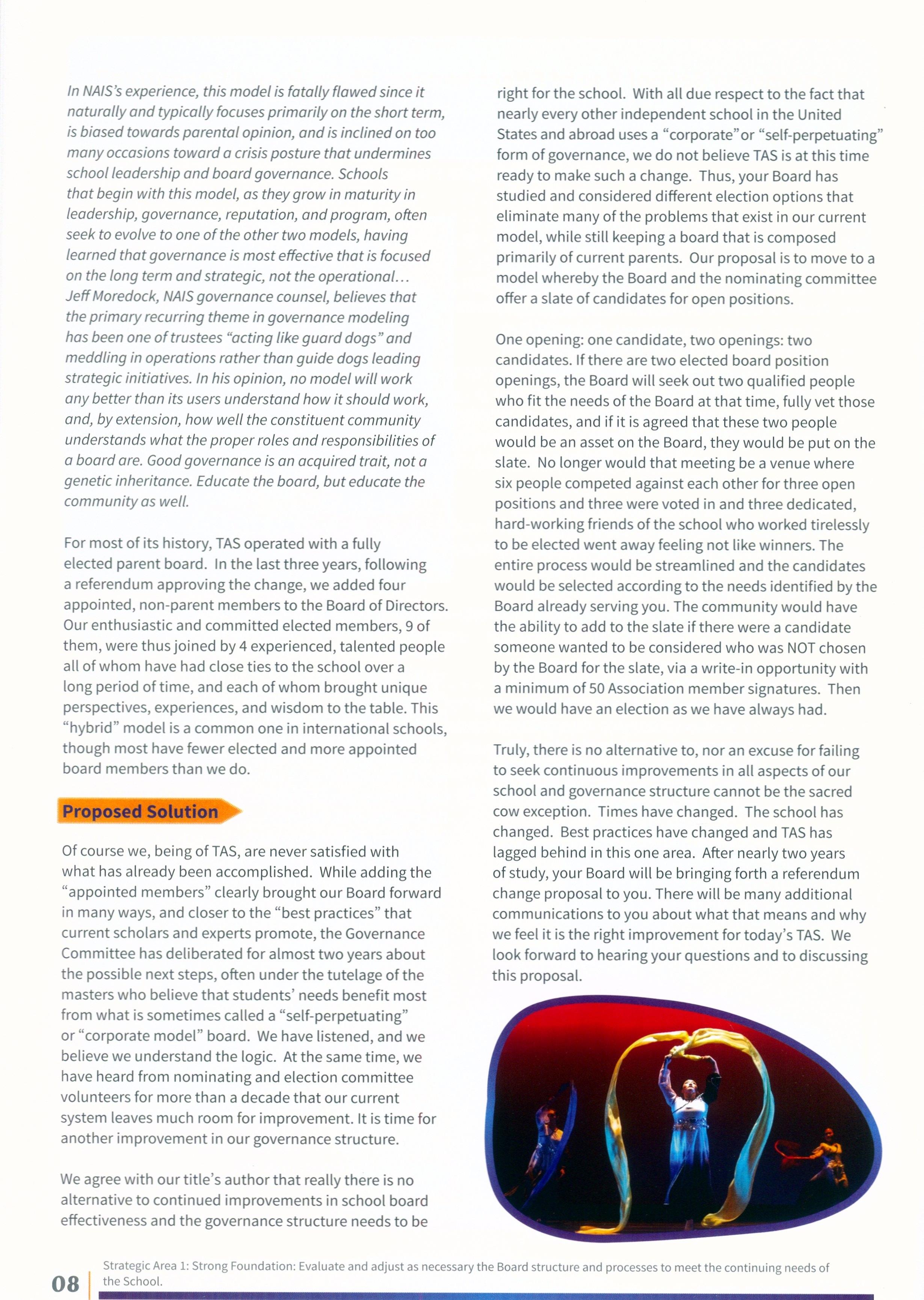 In NAIS's experience, this model is fatally flawed since it naturally and typically focuses primarily on the short term, is biased towards parental opinion, and is inclined on too many occasions toward a crisis posture that undermines school leadership and board governance. Schools that begin with this model, as they grow in maturity in leadership, governance, reputation, and program, often seek to evolve to one of the other two models, having learned that governance is most effective that is focused on the long term and strategic, not the operational… Jeff Moredock, NAIS governance counsel, believes that the primary recurring theme in governance modeling has been one of trustees "acting like guard dogs" and meddling in operations rather than guide dogs leading strategic initiatives. In his opinion, no model will work any better than its users understand how it should work, and, by extension, how well the constituent community understands what the proper roles and responsibilities of a board are. Good governance is an acquired trait, not a genetic inheritance. Educate the board, but educate the community as well.

For most of its history, TAS operated with a fully elected parent board. In the last three years, following a referendum approving the change, we added four appointed, non-parent members to the Board of Directors. Our enthusiastic and committed elected members, 9 of them, were thus joined by 4 experienced, talented people all of whom have had close ties to the school over a long period of time, and each of whom brought unique perspectives, experiences, and wisdom to the table. This "hybrid" model is a common one in international schools, though most have fewer elected and more appointed board members than we do.

Proposed Solution

Of course we, being of TAS, are never satisfied with what has already been accomplished. While adding the "appointed members" clearly brought our Board forward in many ways, and closer to the "best practices" that current scholars and experts promote, the Governance Committee has deliberated for almost two years about the possible next steps, often under the tutelage of the masters who believe that students' needs benefit most from what is sometimes called a "self-perpetuating" or "corporate model" board. We have listened, and we believe we understand the logic. At the same time, we have heard from nominating and election committee volunteers for more than a decade that our current system leaves much room for improvement. It is time for another improvement in our governance structure.

We agree with our title's author that really there is no alternative to continued improvements in school board effectiveness and the governance structure needs to be right for the school. With all due respect to the fact that nearly every other independent school in the United States and abroad uses a "corporate" or "self-perpetuating" form of governance, we do not believe TAS is at this time ready to make such a change. Thus, your Board has studied and considered different election options that eliminate many of the problems that exist in our current model, while still keeping a board that is composed primarily of current parents. Our proposal is to move to a model whereby the Board and the nominating committee offer a slate of candidates for open positions.

One opening: one candidate, two openings: two candidates. If there are two elected board position openings, the Board will seek out two qualified people who fit the needs of the Board at that time, fully vet those candidates, and if it is agreed that these two people would be an asset on the Board, they would be put on the slate. No longer would that meeting be a venue where six people competed against each other for three open positions and three were voted in and three dedicated, hard-working friends of the school who worked tirelessly to be elected went away feeling not like winners. The entire process would be streamlined and the candidates would be selected according to the needs identified by the Board already serving you. The community would have the ability to add to the slate if there were a candidate someone wanted to be considered who was NOT chosen by the Board for the slate, via a write-in opportunity with a minimum of 50 Association member signatures. Then we would have an election as we have always had.

Truly, there is no alternative to, nor an excuse for failing to seek continuous improvements in all aspects of our school and governance structure cannot be the sacred cow exception. Times have changed. The school has changed. Best practices have changed and TAS has lagged behind in this one area. After nearly two years of study, your Board will be bringing forth a referendum change proposal to you. There will be many additional communications to you about what that means and why we feel it is the right improvement for today's TAS. We look forward to hearing your questions and to discussing this proposal.

08 Strategic Area 1: Strong Foundation: Evaluate and adjust as necessary the Board structure and processes to meet the continuing needs of the School.